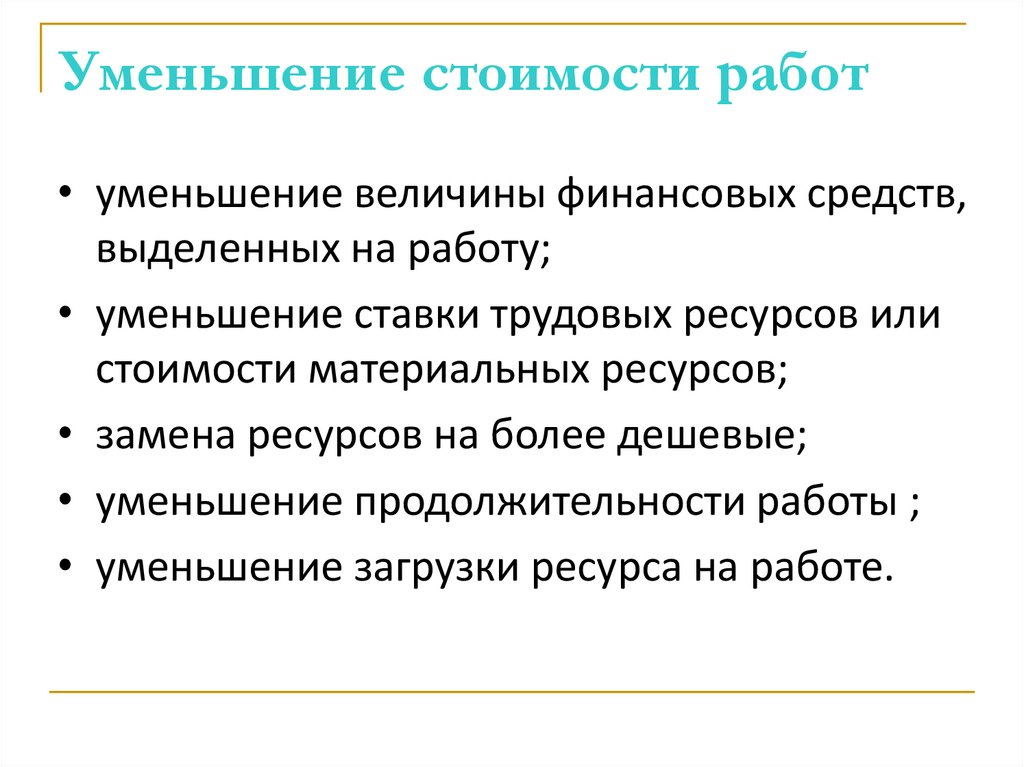 Уменьшение стоимости работ

• уменьшение величины финансовых средств, выделенных на работу;
• уменьшение ставки трудовых ресурсов или стоимости материальных ресурсов;
• замена ресурсов на более дешевые;
• уменьшение продолжительности работы ;
• уменьшение загрузки ресурса на работе.